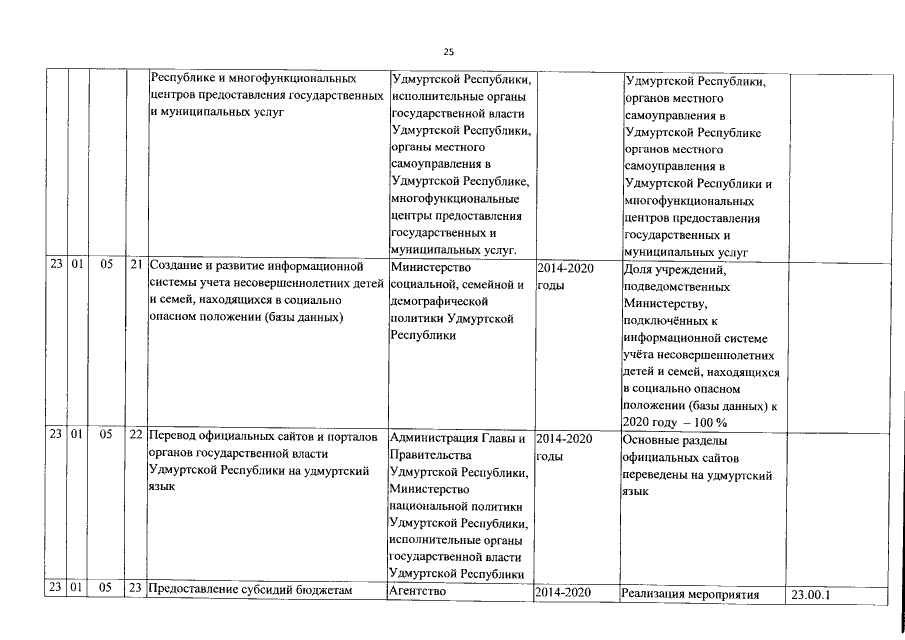 25

|  |  |  |  |  |  |  |  |  |
|---|---|---|---|---|---|---|---|---|
|  |  |  |  | Республике и многофункциональных центров предоставления государственных и муниципальных услуг | Удмуртской Республики, исполнительные органы государственной власти Удмуртской Республики, органы местного самоуправления в Удмуртской Республике, многофункциональные центры предоставления государственных и муниципальных услуг. |  | Удмуртской Республики, органов местного самоуправления в Удмуртской Республике органов местного самоуправления в Удмуртской Республики и многофункциональных центров предоставления государственных и муниципальных услуг |  |
| 23 | 01 | 05 | 21 | Создание и развитие информационной системы учета несовершеннолетних детей и семей, находящихся в социально опасном положении (базы данных) | Министерство социальной, семейной и демографической политики Удмуртской Республики | 2014-2020 годы | Доля учреждений, подведомственных Министерству, подключённых к информационной системе учёта несовершеннолетних детей и семей, находящихся в социально опасном положении (базы данных) к 2020 году – 100 % |  |
| 23 | 01 | 05 | 22 | Перевод официальных сайтов и порталов органов государственной власти Удмуртской Республики на удмуртский язык | Администрация Главы и Правительства Удмуртской Республики, Министерство национальной политики Удмуртской Республики, исполнительные органы государственной власти Удмуртской Республики | 2014-2020 годы | Основные разделы официальных сайтов переведены на удмуртский язык |  |
| 23 | 01 | 05 | 23 | Предоставление субсидий бюджетам | Агентство | 2014-2020 | Реализация мероприятия | 23.00.1 |